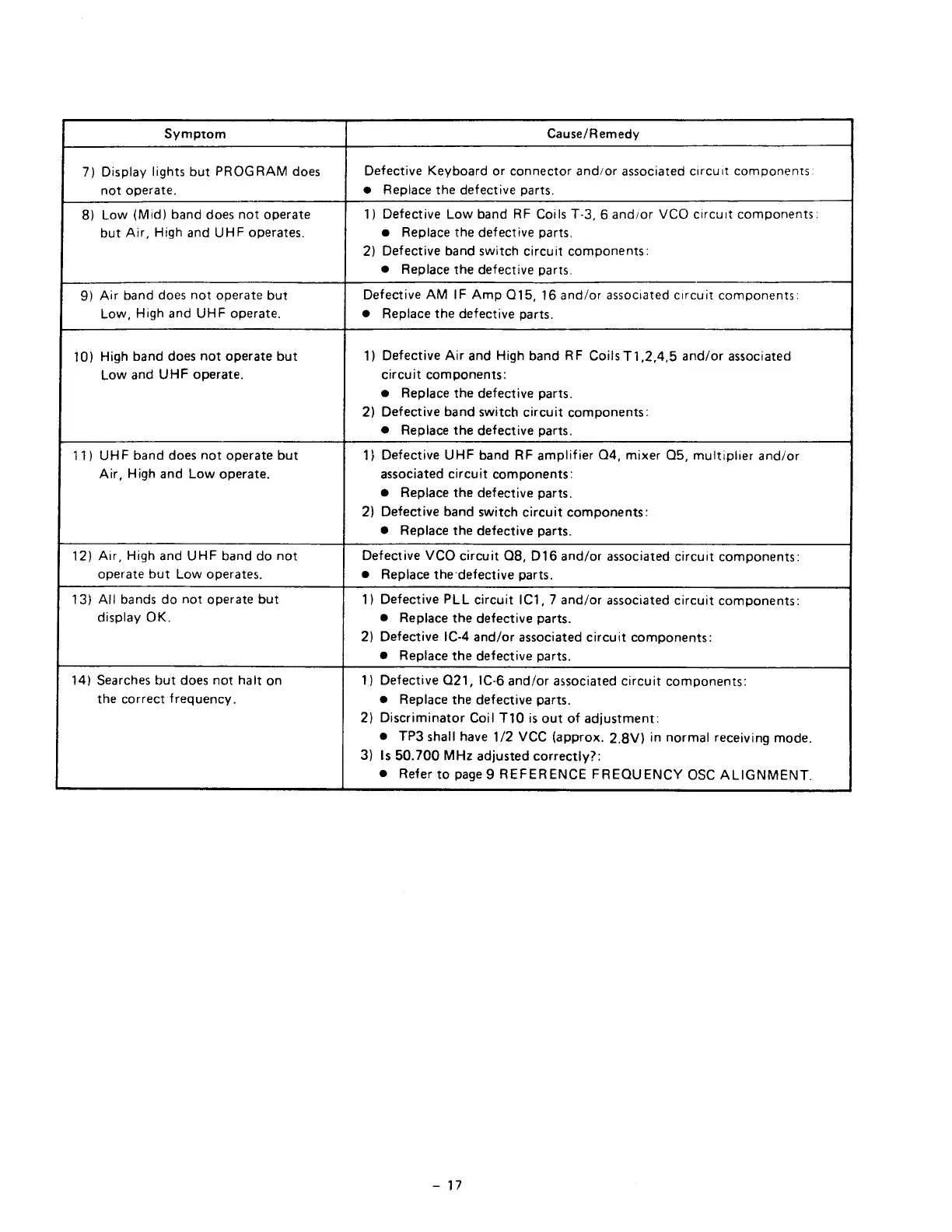 | Symptom | Cause/Remedy |
|---|---|
| 7) Display lights but PROGRAM does not operate. | Defective Keyboard or connector and/or associated circuit components: ● Replace the defective parts. |
| 8) Low (Mid) band does not operate but Air, High and UHF operates. | 1) Defective Low band RF Coils T-3, 6 and/or VCO circuit components: ● Replace the defective parts. 2) Defective band switch circuit components: ● Replace the defective parts. |
| 9) Air band does not operate but Low, High and UHF operate. | Defective AM IF Amp Q15, 16 and/or associated circuit components: ● Replace the defective parts. |
| 10) High band does not operate but Low and UHF operate. | 1) Defective Air and High band RF Coils T1,2,4,5 and/or associated circuit components: ● Replace the defective parts. 2) Defective band switch circuit components: ● Replace the defective parts. |
| 11) UHF band does not operate but Air, High and Low operate. | 1) Defective UHF band RF amplifier Q4, mixer Q5, multiplier and/or associated circuit components: ● Replace the defective parts. 2) Defective band switch circuit components: ● Replace the defective parts. |
| 12) Air, High and UHF band do not operate but Low operates. | Defective VCO circuit Q8, D16 and/or associated circuit components: ● Replace the defective parts. |
| 13) All bands do not operate but display OK. | 1) Defective PLL circuit IC1, 7 and/or associated circuit components: ● Replace the defective parts. 2) Defective IC-4 and/or associated circuit components: ● Replace the defective parts. |
| 14) Searches but does not halt on the correct frequency. | 1) Defective Q21, IC-6 and/or associated circuit components: ● Replace the defective parts. 2) Discriminator Coil T10 is out of adjustment: ● TP3 shall have 1/2 VCC (approx. 2.8V) in normal receiving mode. 3) Is 50.700 MHz adjusted correctly?: ● Refer to page 9 REFERENCE FREQUENCY OSC ALIGNMENT. |

– 17